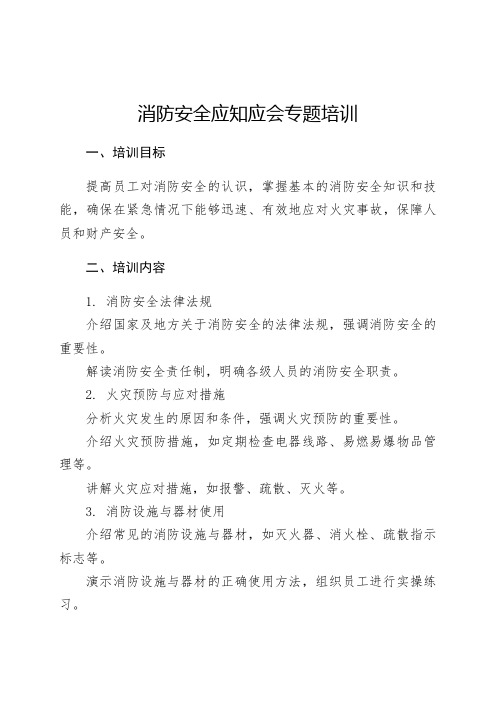 消防安全应知应会专题培训

一、培训目标

提高员工对消防安全的认识，掌握基本的消防安全知识和技能，确保在紧急情况下能够迅速、有效地应对火灾事故，保障人员和财产安全。

二、培训内容

1. 消防安全法律法规

介绍国家及地方关于消防安全的法律法规，强调消防安全的重要性。

解读消防安全责任制，明确各级人员的消防安全职责。

2. 火灾预防与应对措施

分析火灾发生的原因和条件，强调火灾预防的重要性。

介绍火灾预防措施，如定期检查电器线路、易燃易爆物品管理等。

讲解火灾应对措施，如报警、疏散、灭火等。

3. 消防设施与器材使用

介绍常见的消防设施与器材，如灭火器、消火栓、疏散指示标志等。

演示消防设施与器材的正确使用方法，组织员工进行实操练习。